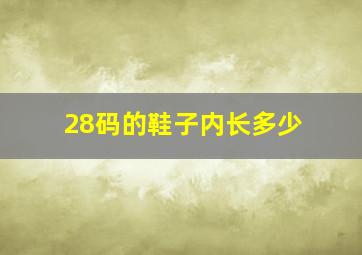 28码的鞋子内长多少